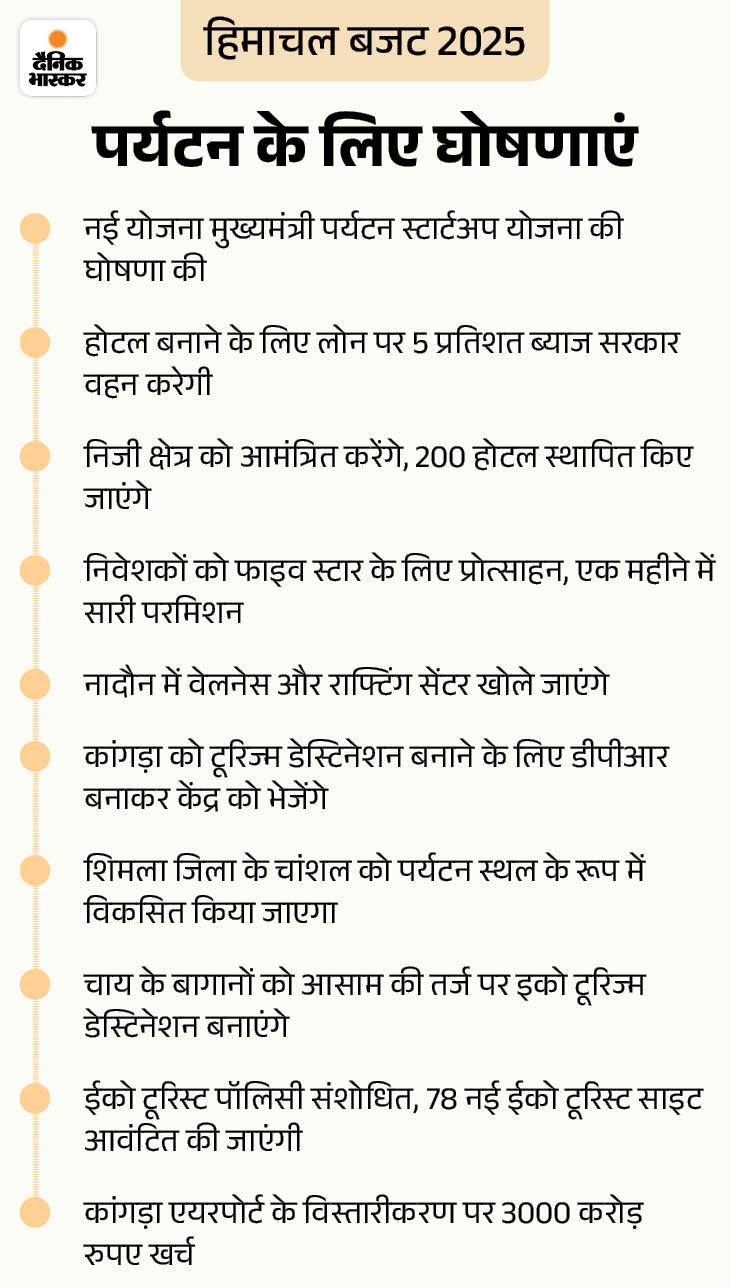 दैनिक भास्कर

हिमाचल बजट 2025

पर्यटन के लिए घोषणाएं

नई योजना मुख्यमंत्री पर्यटन स्टार्टअप योजना की घोषणा की

होटल बनाने के लिए लोन पर 5 प्रतिशत ब्याज सरकार वहन करेगी

निजी क्षेत्र को आमंत्रित करेंगे, 200 होटल स्थापित किए जाएंगे

निवेशकों को फाइव स्टार के लिए प्रोत्साहन, एक महीने में सारी परमिशन

नादौन में वेलनेस और राफ्टिंग सेंटर खोले जाएंगे

कांगड़ा को टूरिज्म डेस्टिनेशन बनाने के लिए डीपीआर बनाकर केंद्र को भेजेंगे

शिमला जिला के चांशल को पर्यटन स्थल के रूप में विकसित किया जाएगा

चाय के बागानों को आसाम की तर्ज पर इको टूरिज्म डेस्टिनेशन बनाएंगे

ईको टूरिस्ट पॉलिसी संशोधित, 78 नई ईको टूरिस्ट साइट आवंटित की जाएंगी

कांगड़ा एयरपोर्ट के विस्तारीकरण पर 3000 करोड़ रुपए खर्च